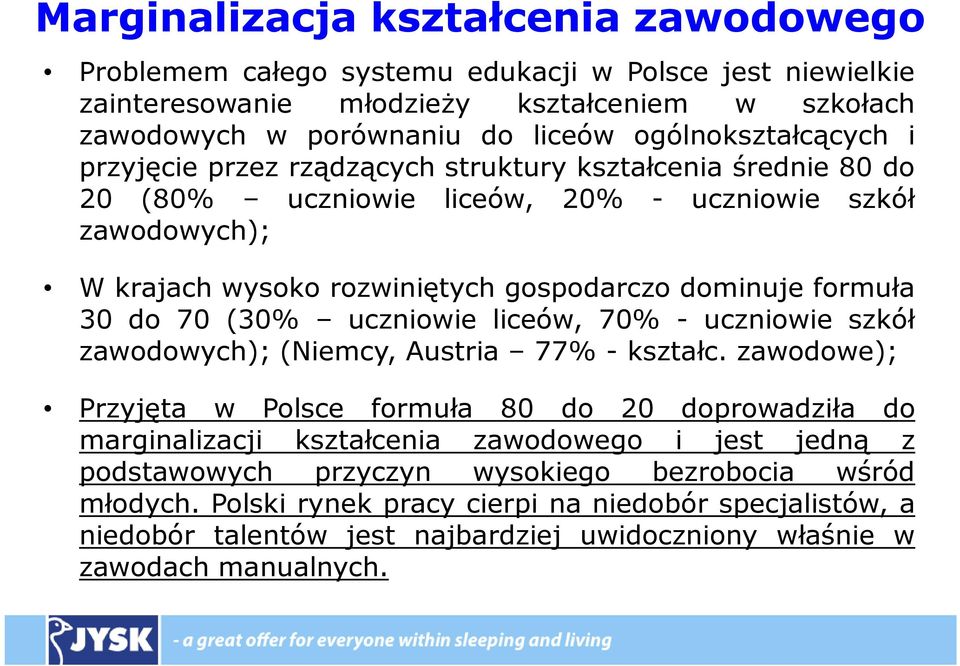 Marginalizacja kształcenia zawodowego

• Problemem całego systemu edukacji w Polsce jest niewielkie zainteresowanie młodzieży kształceniem w szkołach zawodowych w porównaniu do liceów ogólnokształcących i przyjęcie przez rządzących struktury kształcenia średnie 80 do 20 (80% – uczniowie liceów, 20% - uczniowie szkół zawodowych);

• W krajach wysoko rozwiniętych gospodarczo dominuje formuła 30 do 70 (30% – uczniowie liceów, 70% - uczniowie szkół zawodowych); (Niemcy, Austria – 77% - kształc. zawodowe);

• Przyjęta w Polsce formuła 80 do 20 doprowadziła do marginalizacji kształcenia zawodowego i jest jedną z podstawowych przyczyn wysokiego bezrobocia wśród młodych. Polski rynek pracy cierpi na niedobór specjalistów, a niedobór talentów jest najbardziej uwidoczniony właśnie w zawodach manualnych.

JYSK - a great offer for everyone within sleeping and living